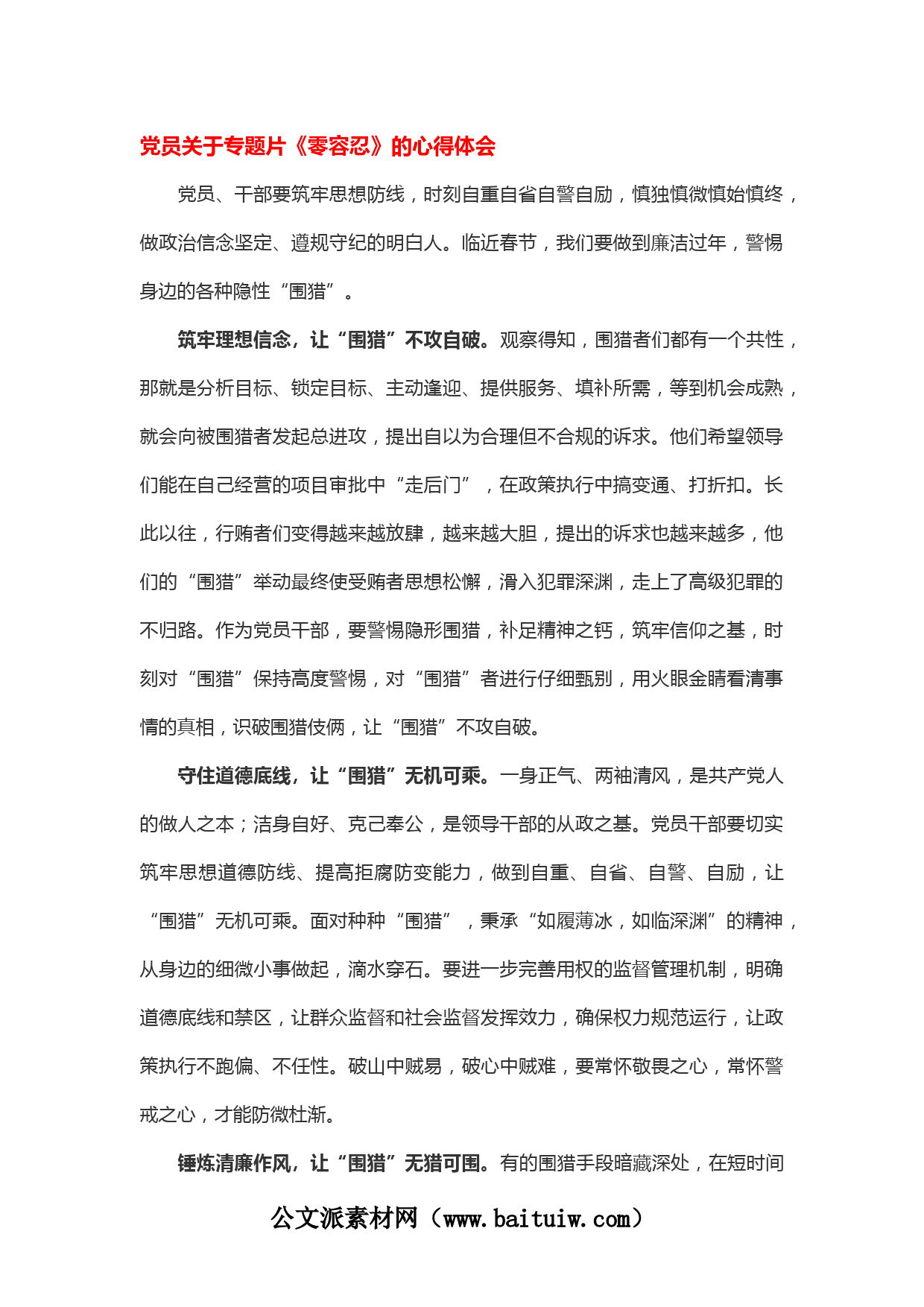 党员关于专题片《零容忍》的心得体会

党员、干部要筑牢思想防线，时刻自重自省自警自励，慎独慎微慎始慎终，做政治信念坚定、遵规守纪的明白人。临近春节，我们要做到廉洁过年，警惕身边的各种隐性“围猎”。

筑牢理想信念，让“围猎”不攻自破。观察得知，围猎者们都有一个共性，那就是分析目标、锁定目标、主动逢迎、提供服务、填补所需，等到机会成熟，就会向被围猎者发起总进攻，提出自以为合理但不合规的诉求。他们希望领导们能在自己经营的项目审批中“走后门”，在政策执行中搞变通、打折扣。长此以往，行贿者们变得越来越放肆，越来越大胆，提出的诉求也越来越多，他们的“围猎”举动最终使受贿者思想松懈，滑入犯罪深渊，走上了高级犯罪的不归路。作为党员干部，要警惕隐形围猎，补足精神之钙，筑牢信仰之基，时刻对“围猎”保持高度警惕，对“围猎”者进行仔细甄别，用火眼金睛看清事情的真相，识破围猎伎俩，让“围猎”不攻自破。

守住道德底线，让“围猎”无机可乘。一身正气、两袖清风，是共产党人的做人之本；洁身自好、克己奉公，是领导干部的从政之基。党员干部要切实筑牢思想道德防线、提高拒腐防变能力，做到自重、自省、自警、自励，让“围猎”无机可乘。面对种种“围猎”，秉承“如履薄冰，如临深渊”的精神，从身边的细微小事做起，滴水穿石。要进一步完善用权的监督管理机制，明确道德底线和禁区，让群众监督和社会监督发挥效力，确保权力规范运行，让政策执行不跑偏、不任性。破山中贼易，破心中贼难，要常怀敬畏之心，常怀警戒之心，才能防微杜渐。

锤炼清廉作风，让“围猎”无猎可围。有的围猎手段暗藏深处，在短时间

公文派素材网（www.baituiw.com）